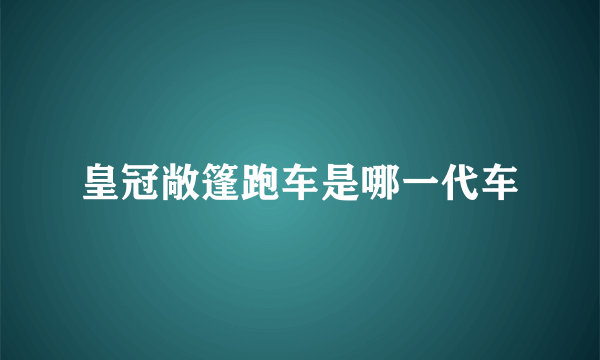 皇冠敞篷跑车是哪一代车